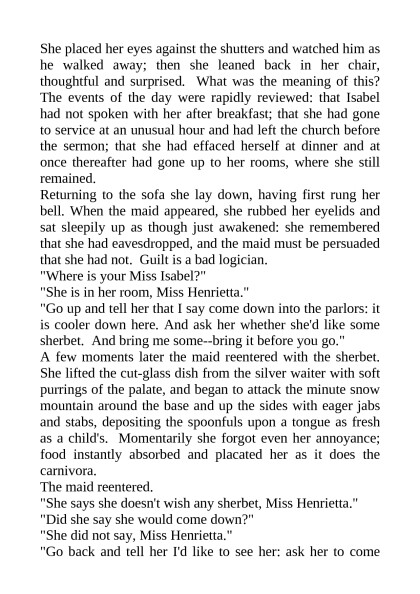 She placed her eyes against the shutters and watched him as he walked away; then she leaned back in her chair, thoughtful and surprised. What was the meaning of this? The events of the day were rapidly reviewed: that Isabel had not spoken with her after breakfast; that she had gone to service at an unusual hour and had left the church before the sermon; that she had effaced herself at dinner and at once thereafter had gone up to her rooms, where she still remained.

Returning to the sofa she lay down, having first rung her bell. When the maid appeared, she rubbed her eyelids and sat sleepily up as though just awakened: she remembered that she had eavesdropped, and the maid must be persuaded that she had not. Guilt is a bad logician.

"Where is your Miss Isabel?"

"She is in her room, Miss Henrietta."

"Go up and tell her that I say come down into the parlors: it is cooler down here. And ask her whether she'd like some sherbet. And bring me some--bring it before you go."

A few moments later the maid reentered with the sherbet. She lifted the cut-glass dish from the silver waiter with soft purrings of the palate, and began to attack the minute snow mountain around the base and up the sides with eager jabs and stabs, depositing the spoonfuls upon a tongue as fresh as a child's. Momentarily she forgot even her annoyance; food instantly absorbed and placated her as it does the carnivora.

The maid reentered.

"She says she doesn't wish any sherbet, Miss Henrietta."

"Did she say she would come down?"

"She did not say, Miss Henrietta."

"Go back and tell her I'd like to see her: ask her to come